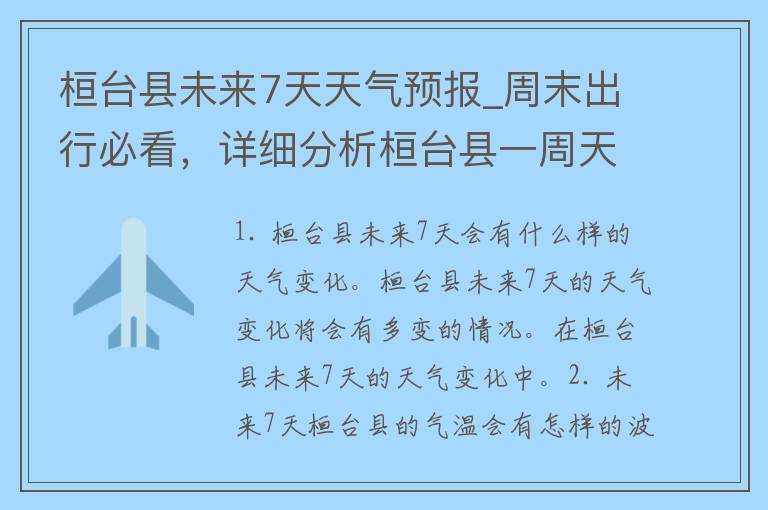 桓台县未来7天天气预报_周末出行必看，详细分析桓台县一周天

1. 桓台县未来7天会有什么样的天气变化。桓台县未来7天的天气变化将会有多变的情况。在桓台县未来7天的天气变化中。2. 未来7天桓台县的气温会有怎样的波